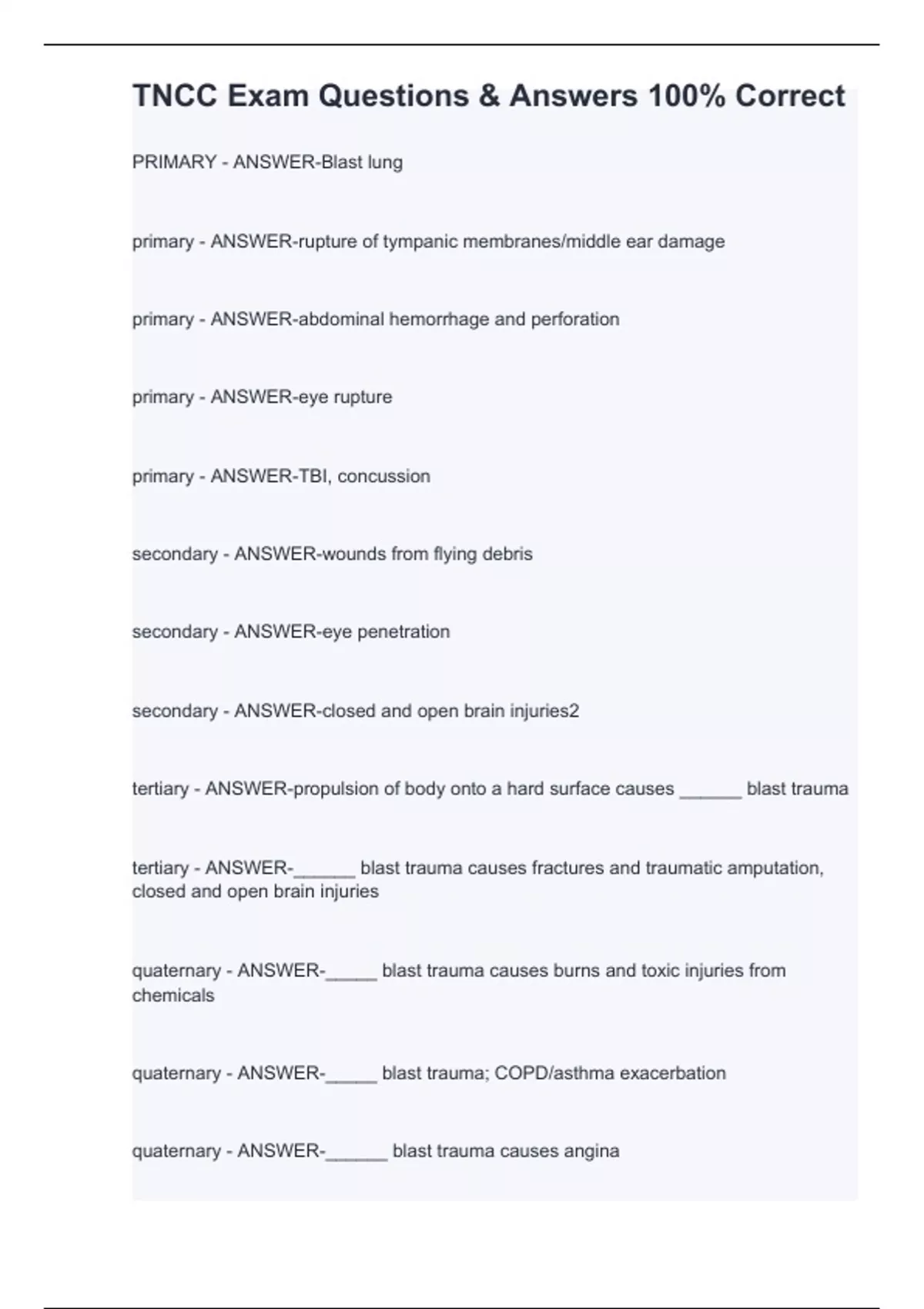 TNCC Exam Questions & Answers 100% Correct

PRIMARY - ANSWER-Blast lung

primary - ANSWER-rupture of tympanic membranes/middle ear damage

primary - ANSWER-abdominal hemorrhage and perforation

primary - ANSWER-eye rupture

primary - ANSWER-TBI, concussion

secondary - ANSWER-wounds from flying debris

secondary - ANSWER-eye penetration

secondary - ANSWER-closed and open brain injuries2

tertiary - ANSWER-propulsion of body onto a hard surface causes ______ blast trauma

tertiary - ANSWER-______ blast trauma causes fractures and traumatic amputation, closed and open brain injuries

quaternary - ANSWER-_____ blast trauma causes burns and toxic injuries from chemicals

quaternary - ANSWER-_____ blast trauma; COPD/asthma exacerbation

quaternary - ANSWER-______ blast trauma causes angina